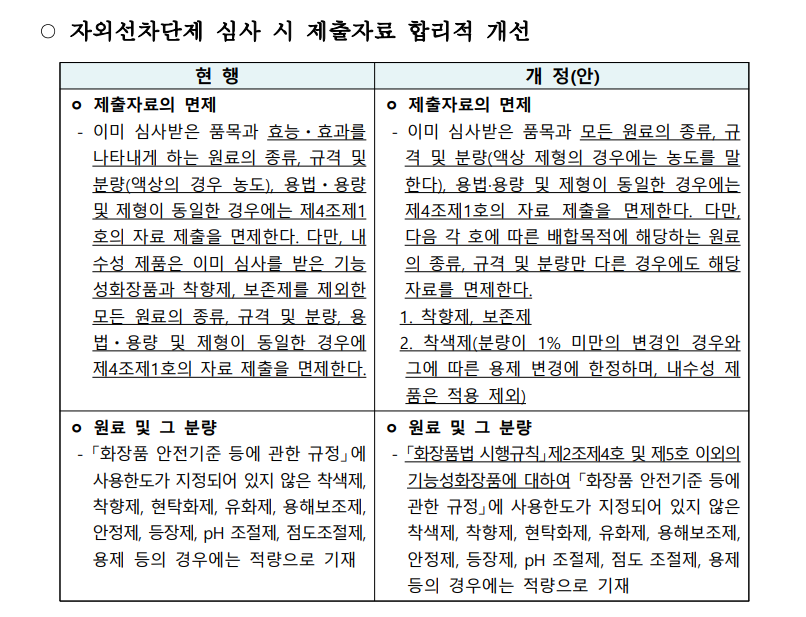 ○ 자외선차단제 심사 시 제출자료 합리적 개선

| 현 행 | 개 정(안) |
|---|---|
| ㅇ 제출자료의 면제<br>- 이미 심사받은 품목과 효능・효과를 나타내게 하는 원료의 종류, 규격 및 분량(액상의 경우 농도), 용법・용량 및 제형이 동일한 경우에는 제4조제1호의 자료 제출을 면제한다. 다만, 내수성 제품은 이미 심사를 받은 기능성화장품과 착향제, 보존제를 제외한 모든 원료의 종류, 규격 및 분량, 용법・용량 및 제형이 동일한 경우에 제4조제1호의 자료 제출을 면제한다. | ㅇ 제출자료의 면제<br>- 이미 심사받은 품목과 모든 원료의 종류, 규격 및 분량(액상 제형의 경우에는 농도를 말한다), 용법·용량 및 제형이 동일한 경우에는 제4조제1호의 자료 제출을 면제한다. 다만, 다음 각 호에 따른 배합목적에 해당하는 원료의 종류, 규격 및 분량만 다른 경우에도 해당 자료를 면제한다.<br>1. 착향제, 보존제<br>2. 착색제(분량이 1% 미만의 변경인 경우와 그에 따른 용제 변경에 한정하며, 내수성 제품은 적용 제외) |
| ㅇ 원료 및 그 분량<br>-「화장품 안전기준 등에 관한 규정」에 사용한도가 지정되어 있지 않은 착색제, 착향제, 현탁화제, 유화제, 용해보조제, 안정제, 등장제, pH 조절제, 점도조절제, 용제 등의 경우에는 적량으로 기재 | ㅇ 원료 및 그 분량<br>-「화장품법 시행규칙」제2조제4호 및 제5호 이외의 기능성화장품에 대하여「화장품 안전기준 등에 관한 규정」에 사용한도가 지정되어 있지 않은 착색제, 착향제, 현탁화제, 유화제, 용해보조제, 안정제, 등장제, pH 조절제, 점도 조절제, 용제 등의 경우에는 적량으로 기재 |